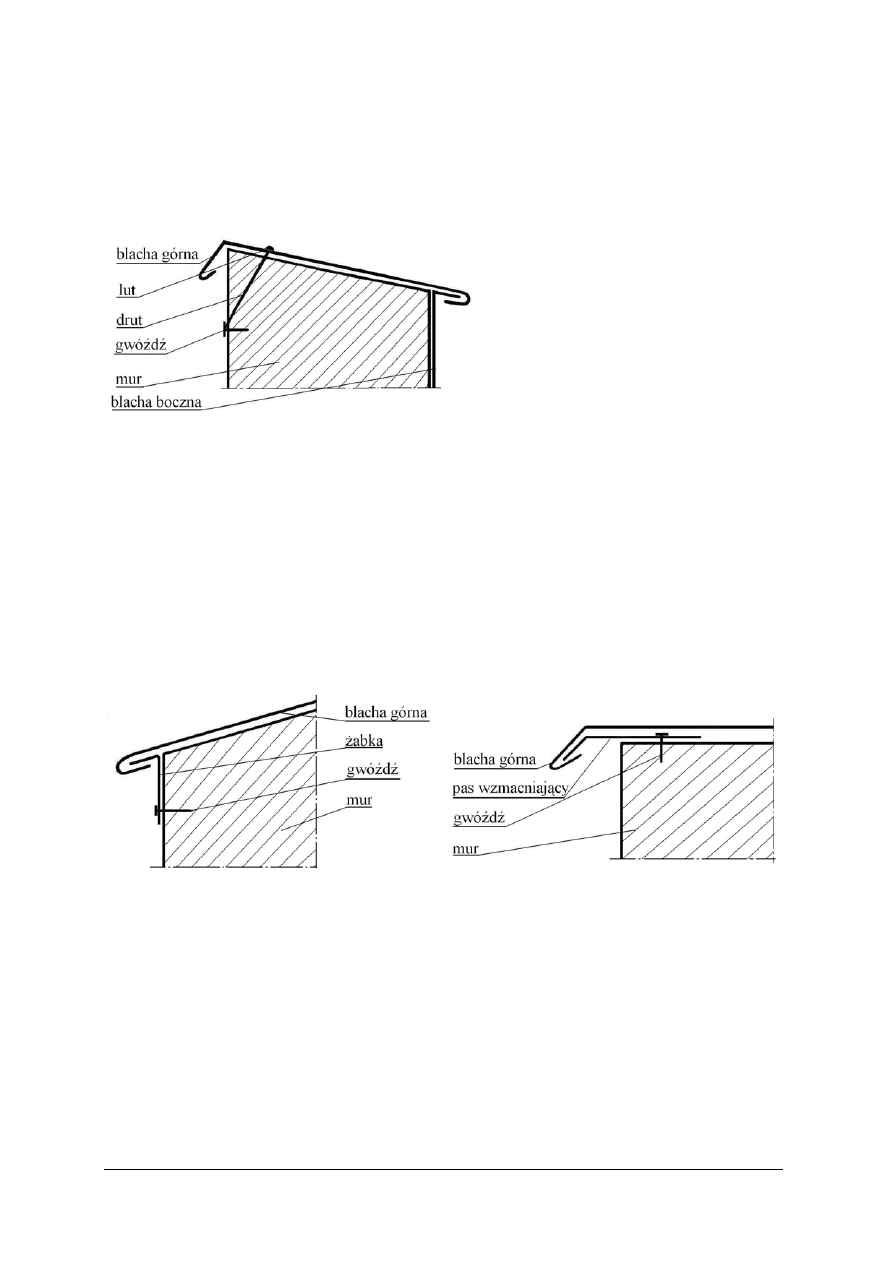 blacha górna
lut
drut
gwóźdź
mur
blacha boczna

blacha górna
żabka
gwóźdź
mur

blacha górna
pas wzmacniający
gwóźdź
mur